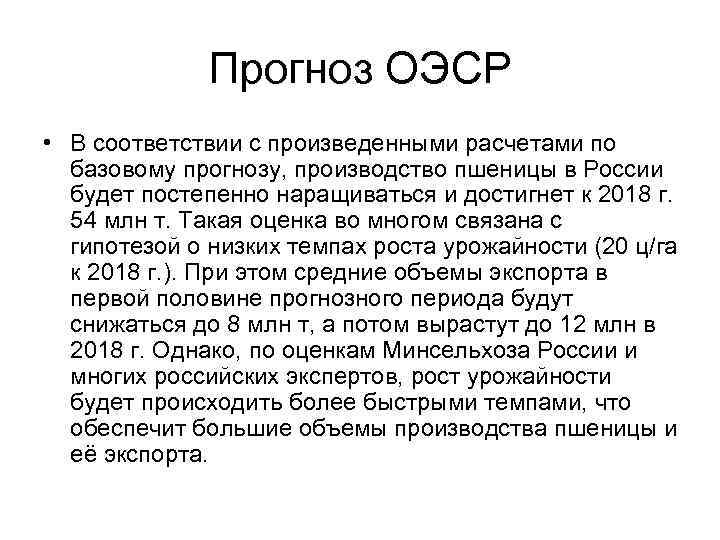 Прогноз ОЭСР

• В соответствии с произведенными расчетами по базовому прогнозу, производство пшеницы в России будет постепенно наращиваться и достигнет к 2018 г. 54 млн т. Такая оценка во многом связана с гипотезой о низких темпах роста урожайности (20 ц/га к 2018 г.). При этом средние объемы экспорта в первой половине прогнозного периода будут снижаться до 8 млн т, а потом вырастут до 12 млн в 2018 г. Однако, по оценкам Минсельхоза России и многих российских экспертов, рост урожайности будет происходить более быстрыми темпами, что обеспечит большие объемы производства пшеницы и её экспорта.